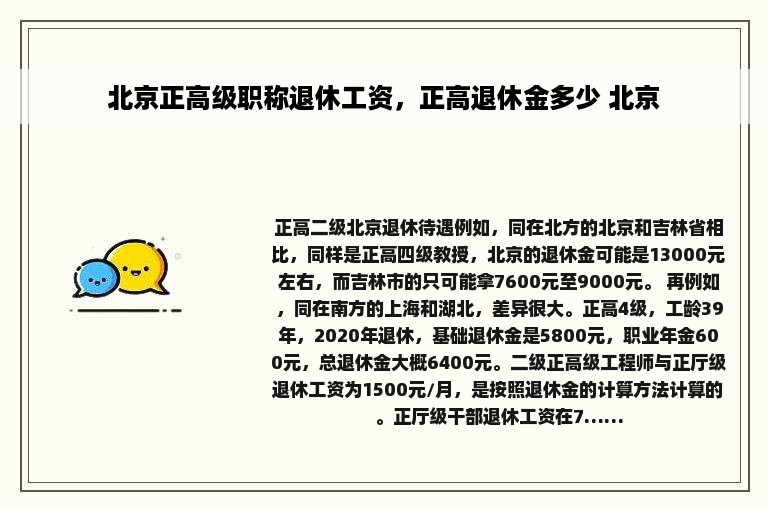 北京正高级职称退休工资，正高退休金多少 北京

正高二级北京退休待遇例如，同在北方的北京和吉林省相比，同样是正高四级教授，北京的退休金可能是13000元左右，而吉林市的只可能拿7600元至9000元。 再例如，同在南方的上海和湖北，差异很大。正高4级，工龄39年，2020年退休，基础退休金是5800元，职业年金600元，总退休金大概6400元。二级正高级工程师与正厅级退休工资为1500元/月，是按照退休金的计算方法计算的。正厅级干部退休工资在7......